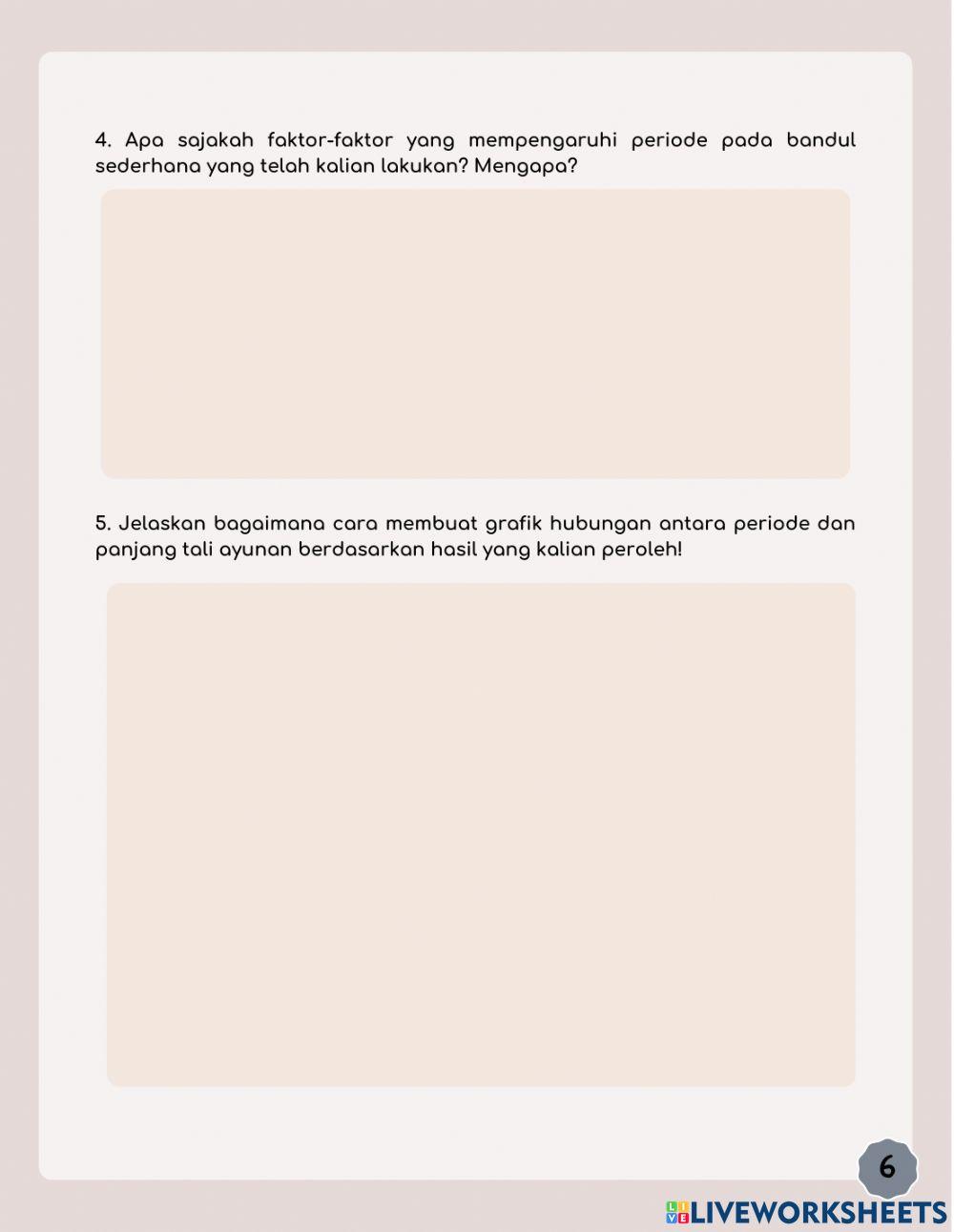 4. Apa sajakah faktor-faktor yang mempengaruhi periode pada bandul sederhana yang telah kalian lakukan? Mengapa?

5. Jelaskan bagaimana cara membuat grafik hubungan antara periode dan panjang tali ayunan berdasarkan hasil yang kalian peroleh!

6

LIVEWORKSHEETS